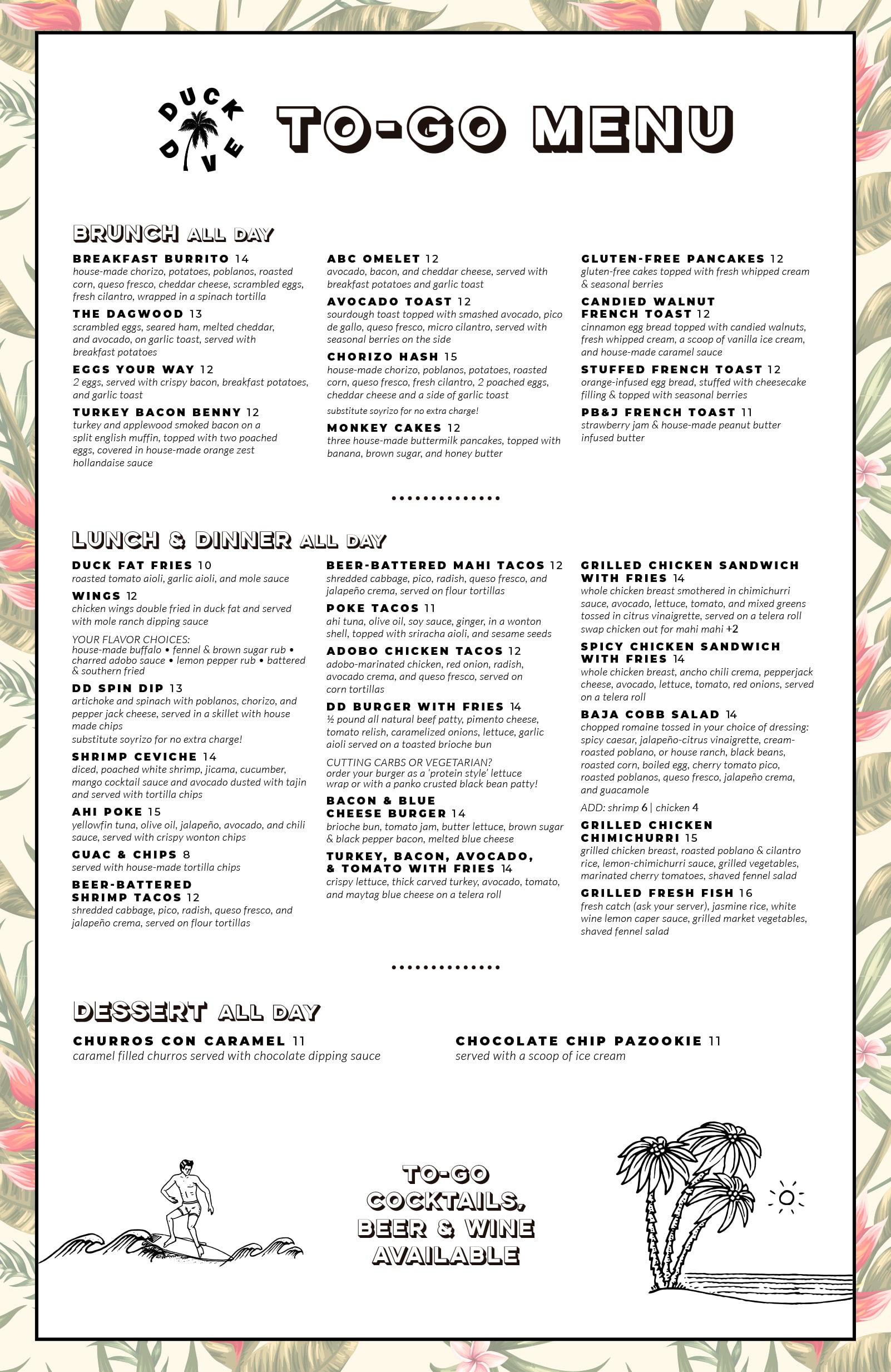 DUCK DIVE

TO-GO MENU

BRUNCH ALL DAY

BREAKFAST BURRITO 14
house-made chorizo, potatoes, poblanos, roasted corn, queso fresco, cheddar cheese, scrambled eggs, fresh cilantro, wrapped in a spinach tortilla

THE DAGWOOD 13
scrambled eggs, seared ham, melted cheddar, and avocado, on garlic toast, served with breakfast potatoes

EGGS YOUR WAY 12
2 eggs, served with crispy bacon, breakfast potatoes, and garlic toast

TURKEY BACON BENNY 12
turkey and applewood smoked bacon on a split english muffin, topped with two poached eggs, covered in house-made orange zest hollandaise sauce

ABC OMELET 12
avocado, bacon, and cheddar cheese, served with breakfast potatoes and garlic toast

AVOCADO TOAST 12
sourdough toast topped with smashed avocado, pico de gallo, queso fresco, micro cilantro, served with seasonal berries on the side

CHORIZO HASH 15
house-made chorizo, poblanos, potatoes, roasted corn, queso fresco, fresh cilantro, 2 poached eggs, cheddar cheese and a side of garlic toast
substitute soyrizo for no extra charge!

MONKEY CAKES 12
three house-made buttermilk pancakes, topped with banana, brown sugar, and honey butter

GLUTEN-FREE PANCAKES 12
gluten-free cakes topped with fresh whipped cream & seasonal berries

CANDIED WALNUT FRENCH TOAST 12
cinnamon egg bread topped with candied walnuts, fresh whipped cream, a scoop of vanilla ice cream, and house-made caramel sauce

STUFFED FRENCH TOAST 12
orange-infused egg bread, stuffed with cheesecake filling & topped with seasonal berries

PB&J FRENCH TOAST 11
strawberry jam & house-made peanut butter infused butter

LUNCH & DINNER ALL DAY

DUCK FAT FRIES 10
roasted tomato aioli, garlic aioli, and mole sauce

WINGS 12
chicken wings double fried in duck fat and served with mole ranch dipping sauce
YOUR FLAVOR CHOICES:
house-made buffalo • fennel & brown sugar rub • charred adobo sauce • lemon pepper rub • battered & southern fried

DD SPIN DIP 13
artichoke and spinach with poblanos, chorizo, and pepper jack cheese, served in a skillet with house made chips
substitute soyrizo for no extra charge!

SHRIMP CEVICHE 14
diced, poached white shrimp, jicama, cucumber, mango cocktail sauce and avocado dusted with tajin and served with tortilla chips

AHI POKE 15
yellowfin tuna, olive oil, jalapeño, avocado, and chili sauce, served with crispy wonton chips

GUAC & CHIPS 8
served with house-made tortilla chips

BEER-BATTERED SHRIMP TACOS 12
shredded cabbage, pico, radish, queso fresco, and jalapeño crema, served on flour tortillas

BEER-BATTERED MAHI TACOS 12
shredded cabbage, pico, radish, queso fresco, and jalapeño crema, served on flour tortillas

POKE TACOS 11
ahi tuna, olive oil, soy sauce, ginger, in a wonton shell, topped with sriracha aioli, and sesame seeds

ADOBO CHICKEN TACOS 12
adobo-marinated chicken, red onion, radish, avocado crema, and queso fresco, served on corn tortillas

DD BURGER WITH FRIES 14
½ pound all natural beef patty, pimento cheese, tomato relish, caramelized onions, lettuce, garlic aioli served on a toasted brioche bun
CUTTING CARBS OR VEGETARIAN?
order your burger as a 'protein style' lettuce wrap or with a panko crusted black bean patty!

BACON & BLUE CHEESE BURGER 14
brioche bun, tomato jam, butter lettuce, brown sugar & black pepper bacon, melted blue cheese

TURKEY, BACON, AVOCADO, & TOMATO WITH FRIES 14
crispy lettuce, thick carved turkey, avocado, tomato, and maytag blue cheese on a telera roll

GRILLED CHICKEN SANDWICH WITH FRIES 14
whole chicken breast smothered in chimichurri sauce, avocado, lettuce, tomato, and mixed greens tossed in citrus vinaigrette, served on a telera roll
swap chicken out for mahi mahi +2

SPICY CHICKEN SANDWICH WITH FRIES 14
whole chicken breast, ancho chili crema, pepperjack cheese, avocado, lettuce, tomato, red onions, served on a telera roll

BAJA COBB SALAD 14
chopped romaine tossed in your choice of dressing: spicy caesar, jalapeño-citrus vinaigrette, cream-roasted poblano, or house ranch, black beans, roasted corn, boiled egg, cherry tomato pico, roasted poblanos, queso fresco, jalapeño crema, and guacamole
ADD: shrimp 6 | chicken 4

GRILLED CHICKEN CHIMICHURRI 15
grilled chicken breast, roasted poblano & cilantro rice, lemon-chimichurri sauce, grilled vegetables, marinated cherry tomatoes, shaved fennel salad

GRILLED FRESH FISH 16
fresh catch (ask your server), jasmine rice, white wine lemon caper sauce, grilled market vegetables, shaved fennel salad

DESSERT ALL DAY

CHURROS CON CARAMEL 11
caramel filled churros served with chocolate dipping sauce

CHOCOLATE CHIP PAZOOKIE 11
served with a scoop of ice cream

TO-GO COCKTAILS, BEER & WINE AVAILABLE